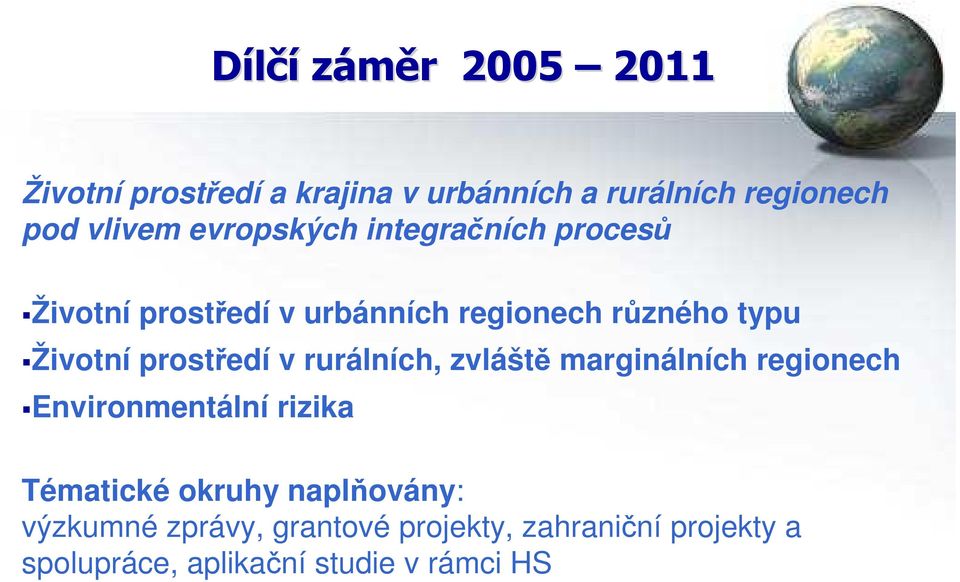 Dílčí záměr 2005 – 2011

Životní prostředí a krajina v urbánních a rurálních regionech pod vlivem evropských integračních procesů

▪Životní prostředí v urbánních regionech různého typu
▪Životní prostředí v rurálních, zvláště marginálních regionech
▪Environmentální rizika

Tématické okruhy naplňovány:
výzkumné zprávy, grantové projekty, zahraniční projekty a spolupráce, aplikační studie v rámci HS